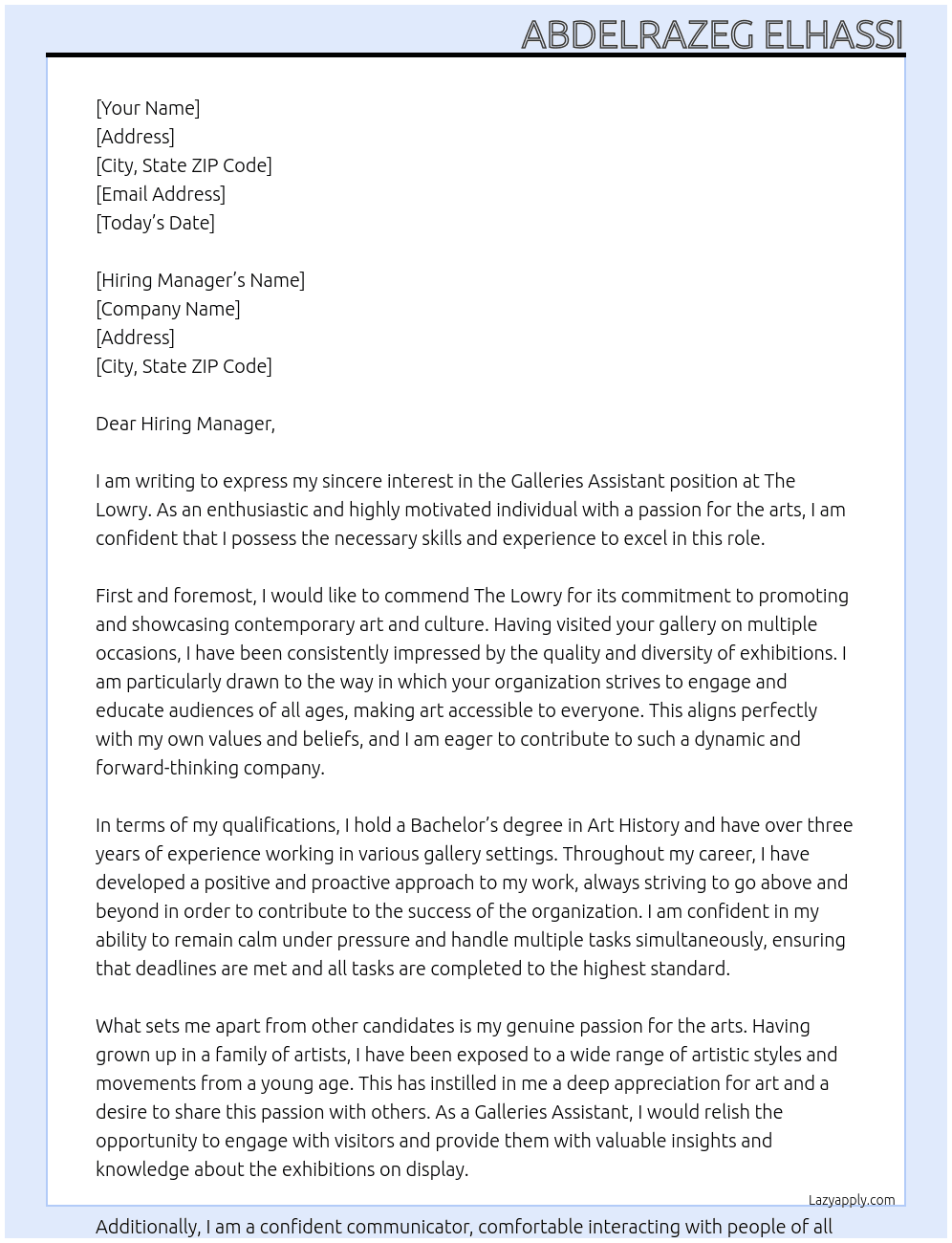 ABDELRAZEG ELHASSI

[Your Name]
[Address]
[City, State ZIP Code]
[Email Address]
[Today's Date]

[Hiring Manager's Name]
[Company Name]
[Address]
[City, State ZIP Code]

Dear Hiring Manager,

I am writing to express my sincere interest in the Galleries Assistant position at The Lowry. As an enthusiastic and highly motivated individual with a passion for the arts, I am confident that I possess the necessary skills and experience to excel in this role.

First and foremost, I would like to commend The Lowry for its commitment to promoting and showcasing contemporary art and culture. Having visited your gallery on multiple occasions, I have been consistently impressed by the quality and diversity of exhibitions. I am particularly drawn to the way in which your organization strives to engage and educate audiences of all ages, making art accessible to everyone. This aligns perfectly with my own values and beliefs, and I am eager to contribute to such a dynamic and forward-thinking company.

In terms of my qualifications, I hold a Bachelor's degree in Art History and have over three years of experience working in various gallery settings. Throughout my career, I have developed a positive and proactive approach to my work, always striving to go above and beyond in order to contribute to the success of the organization. I am confident in my ability to remain calm under pressure and handle multiple tasks simultaneously, ensuring that deadlines are met and all tasks are completed to the highest standard.

What sets me apart from other candidates is my genuine passion for the arts. Having grown up in a family of artists, I have been exposed to a wide range of artistic styles and movements from a young age. This has instilled in me a deep appreciation for art and a desire to share this passion with others. As a Galleries Assistant, I would relish the opportunity to engage with visitors and provide them with valuable insights and knowledge about the exhibitions on display.

Lazyapply.com

Additionally, I am a confident communicator, comfortable interacting with people of all